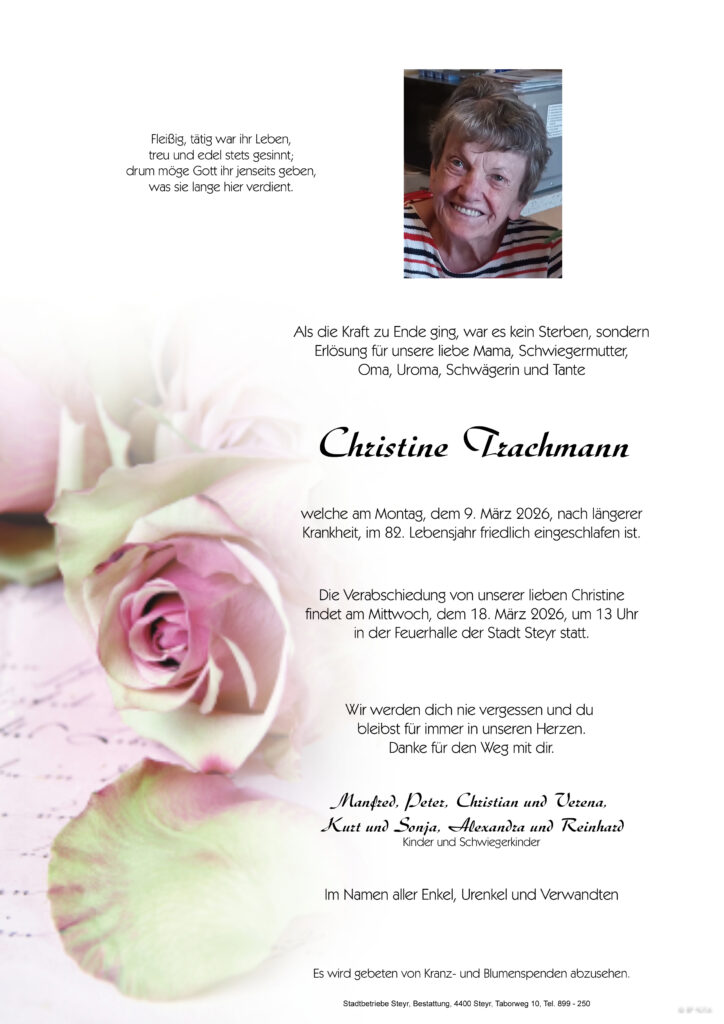 Fleißig, tätig war ihr Leben,
treu und edel stets gesinnt;
drum möge Gott ihr jenseits geben,
was sie lange hier verdient.

Als die Kraft zu Ende ging, war es kein Sterben, sondern Erlösung für unsere liebe Mama, Schwiegermutter, Oma, Uroma, Schwägerin und Tante

Christine Trachmann

welche am Montag, dem 9. März 2026, nach längerer Krankheit, im 82. Lebensjahr friedlich eingeschlafen ist.

Die Verabschiedung von unserer lieben Christine findet am Mittwoch, dem 18. März 2026, um 13 Uhr in der Feuerhalle der Stadt Steyr statt.

Wir werden dich nie vergessen und du bleibst für immer in unseren Herzen. Danke für den Weg mit dir.

Manfred, Peter, Christian und Verena,
Kurt und Sonja, Alexandra und Reinhard
Kinder und Schwiegerkinder

Im Namen aller Enkel, Urenkel und Verwandten

Es wird gebeten von Kranz- und Blumenspenden abzusehen.

Stadtbetriebe Steyr, Bestattung, 4400 Steyr, Taborweg 10, Tel. 899 - 250